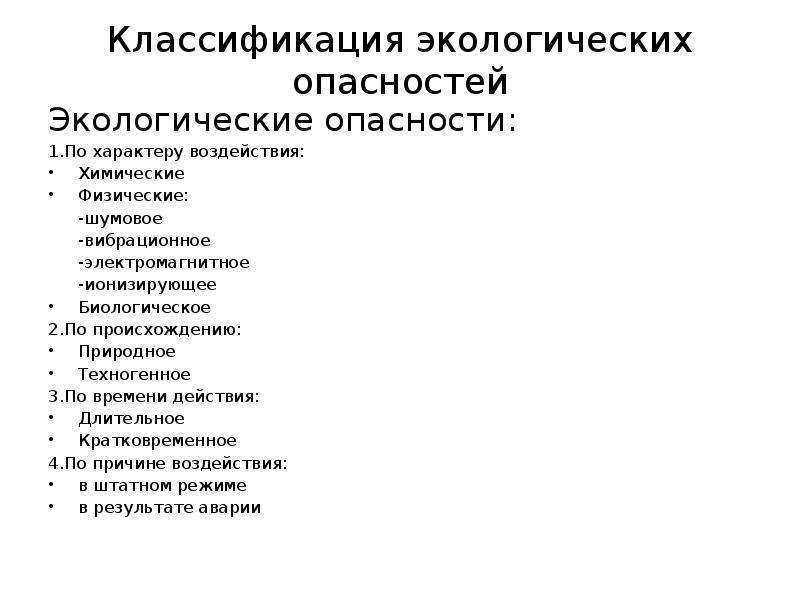 Классификация экологических опасностей

Экологические опасности:

1.По характеру воздействия:
• Химические
• Физические:
-шумовое
-вибрационное
-электромагнитное
-ионизирующее
• Биологическое

2.По происхождению:
• Природное
• Техногенное

3.По времени действия:
• Длительное
• Кратковременное

4.По причине воздействия:
• в штатном режиме
• в результате аварии